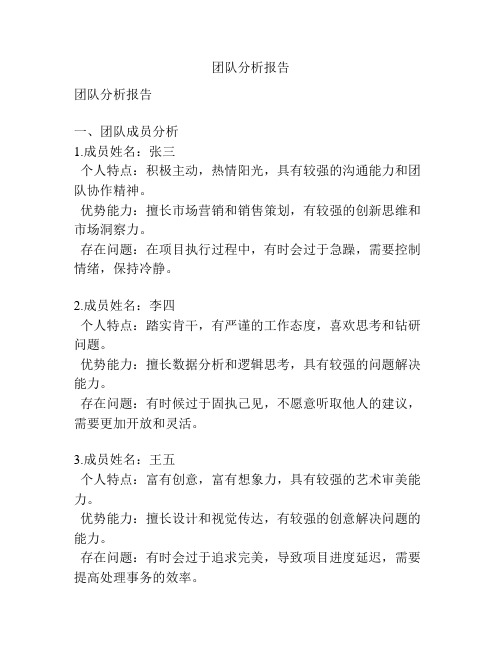 团队分析报告

团队分析报告

一、团队成员分析
1.成员姓名：张三
个人特点：积极主动，热情阳光，具有较强的沟通能力和团队协作精神。
优势能力：擅长市场营销和销售策划，有较强的创新思维和市场洞察力。
存在问题：在项目执行过程中，有时会过于急躁，需要控制情绪，保持冷静。

2.成员姓名：李四
个人特点：踏实肯干，有严谨的工作态度，喜欢思考和钻研问题。
优势能力：擅长数据分析和逻辑思考，具有较强的问题解决能力。
存在问题：有时候过于固执己见，不愿意听取他人的建议，需要更加开放和灵活。

3.成员姓名：王五
个人特点：富有创意，富有想象力，具有较强的艺术审美能力。
优势能力：擅长设计和视觉传达，有较强的创意解决问题的能力。
存在问题：有时会过于追求完美，导致项目进度延迟，需要提高处理事务的效率。